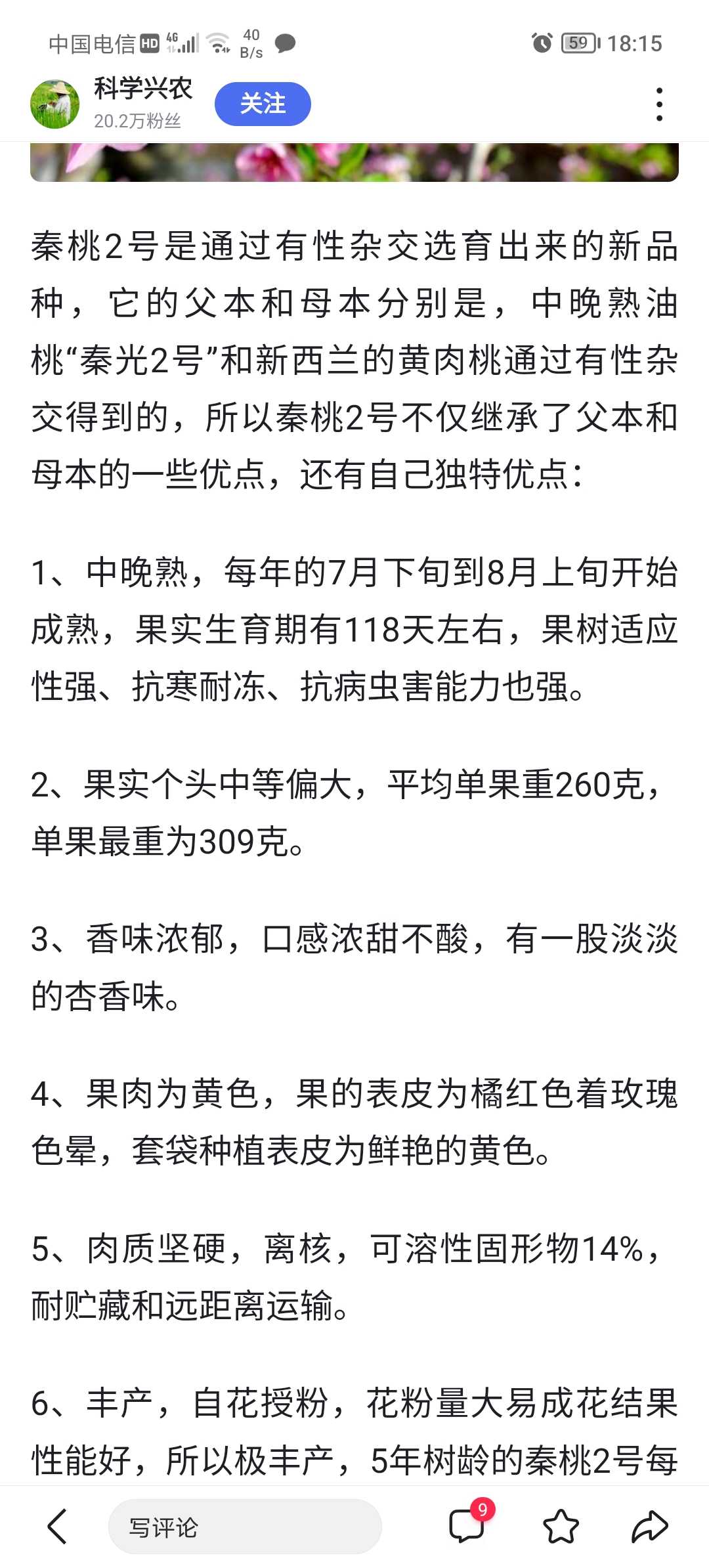 中国电信 HD 4G 40 B/s 59 18:15

科学兴农
20.2万粉丝
关注

秦桃2号是通过有性杂交选育出来的新品种，它的父本和母本分别是，中晚熟油桃“秦光2号”和新西兰的黄肉桃通过有性杂交得到的，所以秦桃2号不仅继承了父本和母本的一些优点，还有自己独特优点：

1、中晚熟，每年的7月下旬到8月上旬开始成熟，果实生育期有118天左右，果树适应性强、抗寒耐冻、抗病虫害能力也强。

2、果实个头中等偏大，平均单果重260克，单果最重为309克。

3、香味浓郁，口感浓甜不酸，有一股淡淡的杏香味。

4、果肉为黄色，果的表皮为橘红色着玫瑰色晕，套袋种植表皮为鲜艳的黄色。

5、肉质坚硬，离核，可溶性固形物14%，耐贮藏和远距离运输。

6、丰产，自花授粉，花粉量大易成花结果性能好，所以极丰产，5年树龄的秦桃2号每

写评论
9